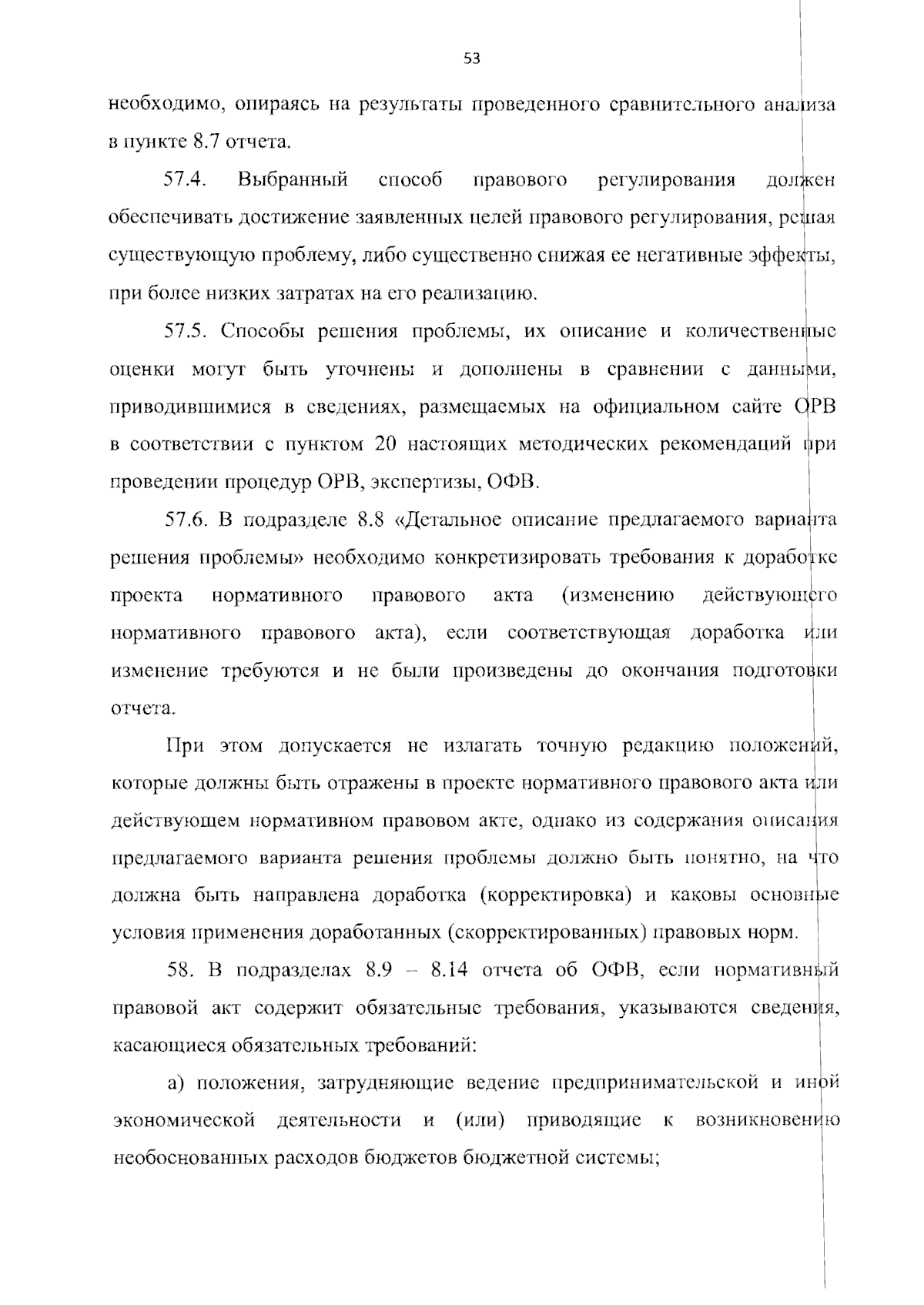 53

необходимо, опираясь на результаты проведенного сравнительного анализа в пункте 8.7 отчета.

57.4. Выбранный способ правового регулирования должен обеспечивать достижение заявленных целей правового регулирования, решая существующую проблему, либо существенно снижая ее негативные эффекты, при более низких затратах на его реализацию.

57.5. Способы решения проблемы, их описание и количественные оценки могут быть уточнены и дополнены в сравнении с данными, приводившимися в сведениях, размещаемых на официальном сайте ОРВ в соответствии с пунктом 20 настоящих методических рекомендаций при проведении процедур ОРВ, экспертизы, ОФВ.

57.6. В подразделе 8.8 «Детальное описание предлагаемого варианта решения проблемы» необходимо конкретизировать требования к доработке проекта нормативного правового акта (изменению действующего нормативного правового акта), если соответствующая доработка или изменение требуются и не были произведены до окончания подготовки отчета.

При этом допускается не излагать точную редакцию положений, которые должны быть отражены в проекте нормативного правового акта или действующем нормативном правовом акте, однако из содержания описания предлагаемого варианта решения проблемы должно быть понятно, на что должна быть направлена доработка (корректировка) и каковы основные условия применения доработанных (скорректированных) правовых норм.

58. В подразделах 8.9 – 8.14 отчета об ОФВ, если нормативный правовой акт содержит обязательные требования, указываются сведения, касающиеся обязательных требований:

а) положения, затрудняющие ведение предпринимательской и иной экономической деятельности и (или) приводящие к возникновению необоснованных расходов бюджетов бюджетной системы;